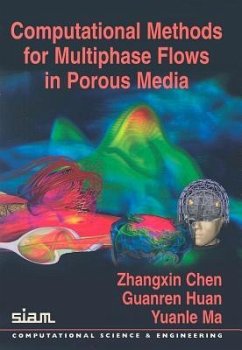 Computational Methods for Multiphase Flows in Porous Media

Zhangxin Chen
Guanren Huan
Yuanle Ma

siam

COMPUTATIONAL SCIENCE & ENGINEERING